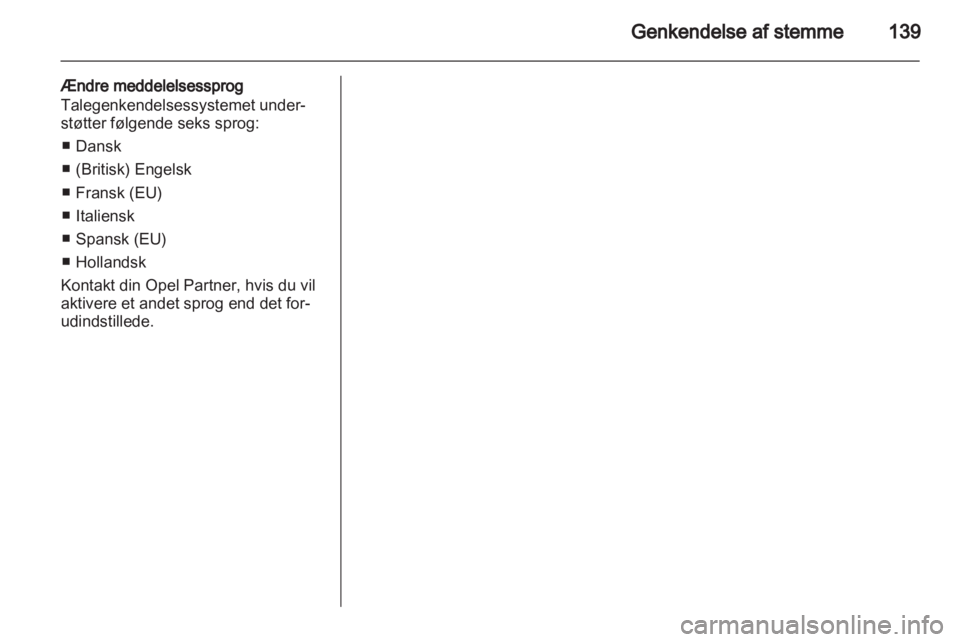 Genkendelse af stemme 139

Ændre meddelelsessprog
Talegenkendelsessystemet understøtter følgende seks sprog:

■ Dansk
■ (Britisk) Engelsk
■ Fransk (EU)
■ Italiensk
■ Spansk (EU)
■ Hollandsk

Kontakt din Opel Partner, hvis du vil aktivere et andet sprog end det forudindstillede.

carmanualsonline.info